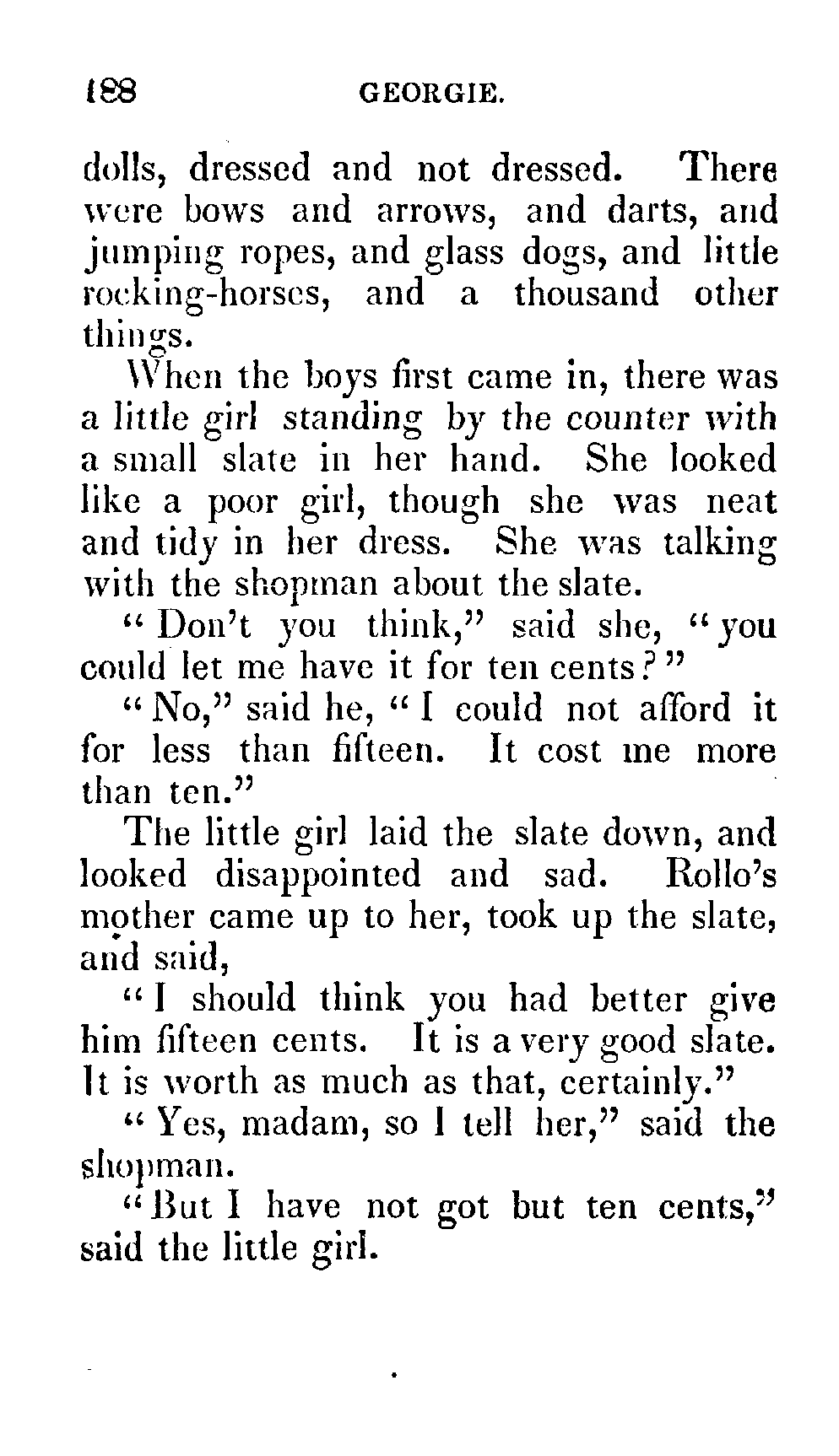 188 GEORGIE.

dolls, dressed and not dressed. There were bows and arrows, and darts, and jumping ropes, and glass dogs, and little rocking-horses, and a thousand other things.

When the boys first came in, there was a little girl standing by the counter with a small slate in her hand. She looked like a poor girl, though she was neat and tidy in her dress. She was talking with the shopman about the slate.

"Don't you think," said she, "you could let me have it for ten cents?"

"No," said he, "I could not afford it for less than fifteen. It cost me more than ten."

The little girl laid the slate down, and looked disappointed and sad. Rollo's mother came up to her, took up the slate, and said,

"I should think you had better give him fifteen cents. It is a very good slate. It is worth as much as that, certainly."

"Yes, madam, so I tell her," said the shopman.

"But I have not got but ten cents," said the little girl.